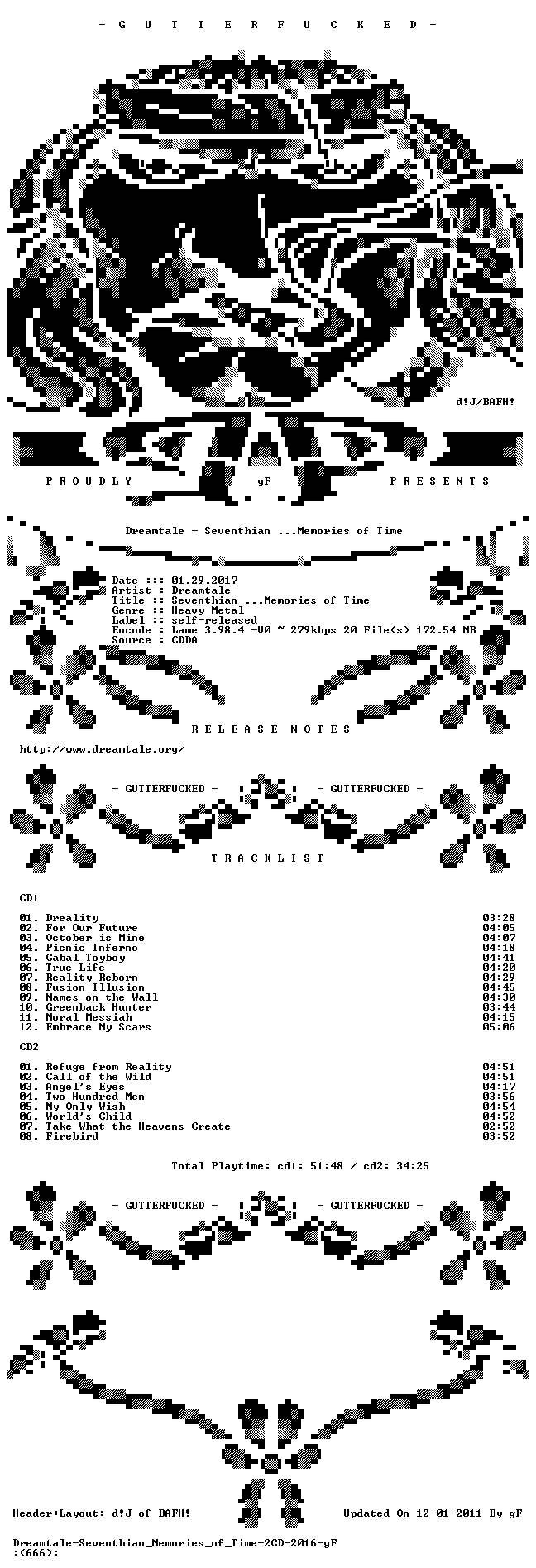 - G U T T E R F U C K E D -

d!J/BAFH!

P R O U D L Y gF P R E S E N T S

Dreamtale - Seventhian ...Memories of Time

Date ::: 01.29.2017
Artist : Dreamtale
Title :: Seventhian ...Memories of Time
Genre :: Heavy Metal
Label :: self-released
Encode : Lame 3.98.4 -V0 ~ 279kbps 20 File(s) 172.54 MB
Source : CDDA

R E L E A S E N O T E S

http://www.dreamtale.org/

- GUTTERFUCKED - - GUTTERFUCKED -

T R A C K L I S T

CD1

01. Dreality 03:28
02. For Our Future 04:05
03. October is Mine 04:07
04. Picnic Inferno 04:18
05. Cabal Toyboy 04:41
06. True Life 04:20
07. Reality Reborn 04:29
08. Fusion Illusion 04:45
09. Names on the Wall 04:30
10. Greenback Hunter 03:44
11. Moral Messiah 04:15
12. Embrace My Scars 05:06

CD2

01. Refuge from Reality 04:51
02. Call of the Wild 04:51
03. Angel's Eyes 04:17
04. Two Hundred Men 03:56
05. My Only Wish 04:54
06. World's Child 04:52
07. Take What the Heavens Create 02:52
08. Firebird 03:52

Total Playtime: cd1: 51:48 / cd2: 34:25

- GUTTERFUCKED - - GUTTERFUCKED -

Header+Layout: d!J of BAFH! Updated On 12-01-2011 By gF

Dreamtale-Seventhian_Memories_of_Time-2CD-2016-gF
:(666):